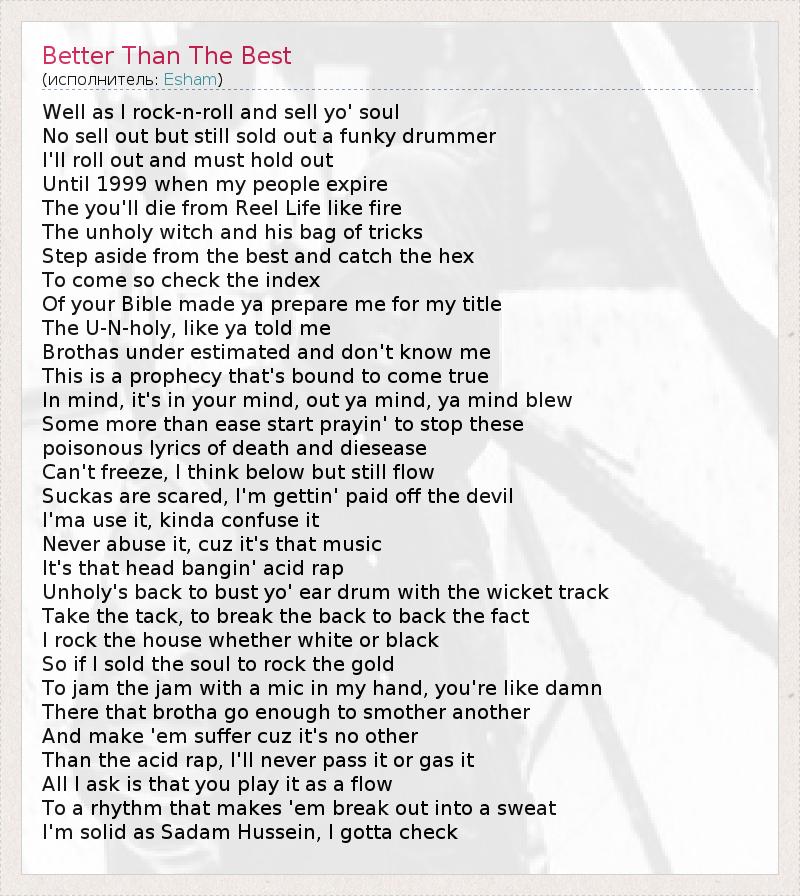 Better Than The Best
(исполнитель: Esham)

Well as I rock-n-roll and sell yo' soul
No sell out but still sold out a funky drummer
I'll roll out and must hold out
Until 1999 when my people expire
The you'll die from Reel Life like fire
The unholy witch and his bag of tricks
Step aside from the best and catch the hex
To come so check the index
Of your Bible made ya prepare me for my title
The U-N-holy, like ya told me
Brothas under estimated and don't know me
This is a prophecy that's bound to come true
In mind, it's in your mind, out ya mind, ya mind blew
Some more than ease start prayin' to stop these
poisonous lyrics of death and diesease
Can't freeze, I think below but still flow
Suckas are scared, I'm gettin' paid off the devil
I'ma use it, kinda confuse it
Never abuse it, cuz it's that music
It's that head bangin' acid rap
Unholy's back to bust yo' ear drum with the wicket track
Take the tack, to break the back to back the fact
I rock the house whether white or black
So if I sold the soul to rock the gold
To jam the jam with a mic in my hand, you're like damn
There that brotha go enough to smother another
And make 'em suffer cuz it's no other
Than the acid rap, I'll never pass it or gas it
All I ask is that you play it as a flow
To a rhythm that makes 'em break out into a sweat
I'm solid as Sadam Hussein, I gotta check